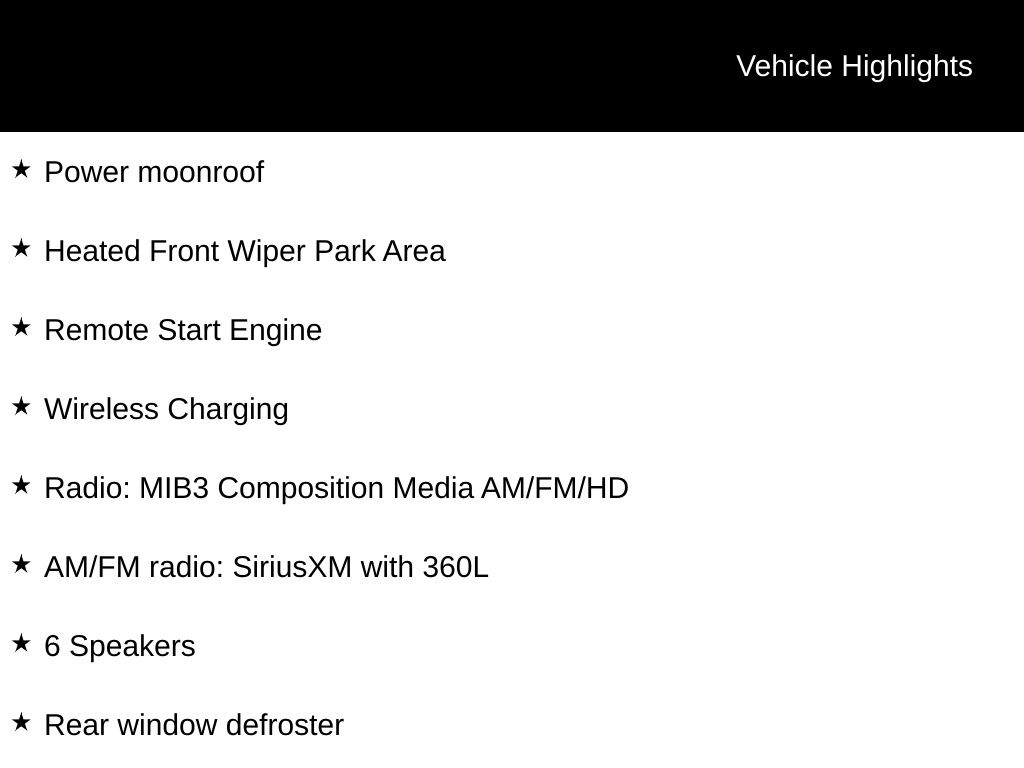 Vehicle Highlights

★ Power moonroof

★ Heated Front Wiper Park Area

★ Remote Start Engine

★ Wireless Charging

★ Radio: MIB3 Composition Media AM/FM/HD

★ AM/FM radio: SiriusXM with 360L

★ 6 Speakers

★ Rear window defroster